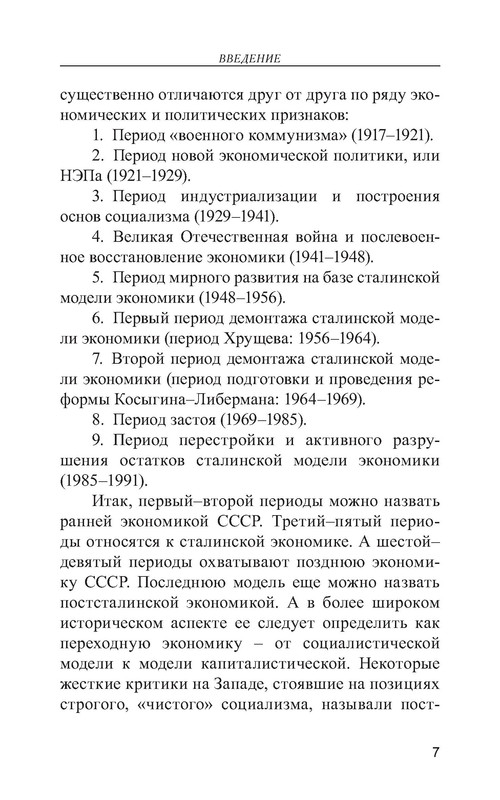 ВВЕДЕНИЕ

существенно отличаются друг от друга по ряду экономических и политических признаков:

1. Период «военного коммунизма» (1917–1921).

2. Период новой экономической политики, или НЭПа (1921–1929).

3. Период индустриализации и построения основ социализма (1929–1941).

4. Великая Отечественная война и послевоенное восстановление экономики (1941–1948).

5. Период мирного развития на базе сталинской модели экономики (1948–1956).

6. Первый период демонтажа сталинской модели экономики (период Хрущева: 1956–1964).

7. Второй период демонтажа сталинской модели экономики (период подготовки и проведения реформы Косыгина–Либермана: 1964–1969).

8. Период застоя (1969–1985).

9. Период перестройки и активного разрушения остатков сталинской модели экономики (1985–1991).

Итак, первый–второй периоды можно назвать ранней экономикой СССР. Третий–пятый периоды относятся к сталинской экономике. А шестой–девятый периоды охватывают позднюю экономику СССР. Последнюю модель еще можно назвать постсталинской экономикой. А в более широком историческом аспекте ее следует определить как переходную экономику – от социалистической модели к модели капиталистической. Некоторые жесткие критики на Западе, стоявшие на позициях строгого, «чистого» социализма, называли пост-

7